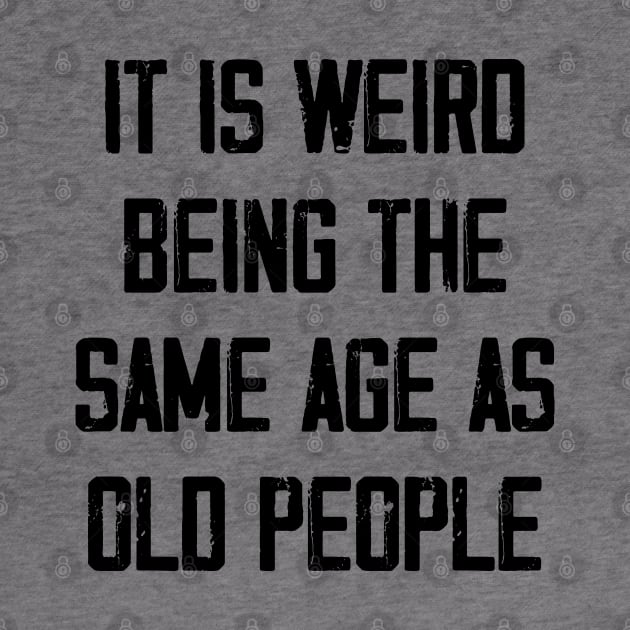 IT IS WEIRD BEING THE SAME AGE AS OLD PEOPLE